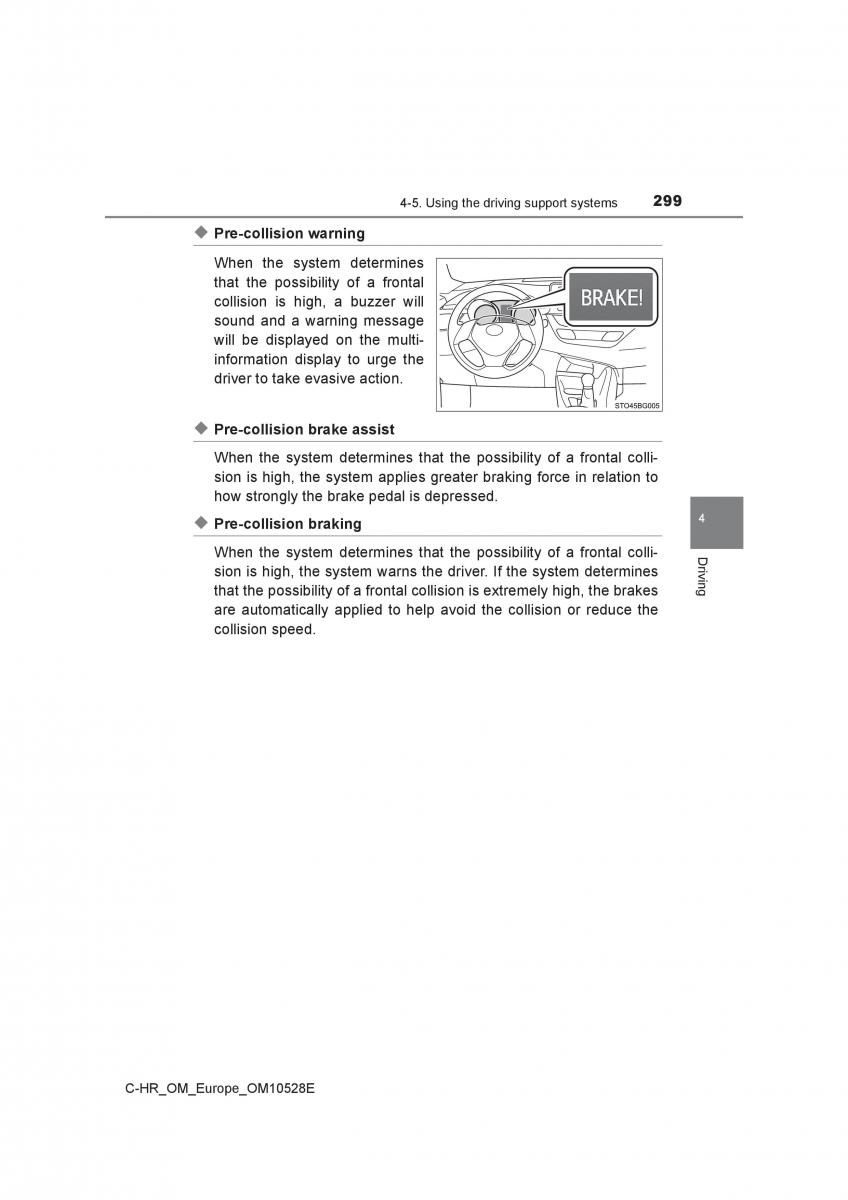 4-5. Using the driving support systems 299

◆ Pre-collision warning

When the system determines that the possibility of a frontal collision is high, a buzzer will sound and a warning message will be displayed on the multi-information display to urge the driver to take evasive action.

BRAKE!

STO45BG005

◆ Pre-collision brake assist

When the system determines that the possibility of a frontal collision is high, the system applies greater braking force in relation to how strongly the brake pedal is depressed.

◆ Pre-collision braking

When the system determines that the possibility of a frontal collision is high, the system warns the driver. If the system determines that the possibility of a frontal collision is extremely high, the brakes are automatically applied to help avoid the collision or reduce the collision speed.

4

Driving

C-HR_OM_Europe_OM10528E